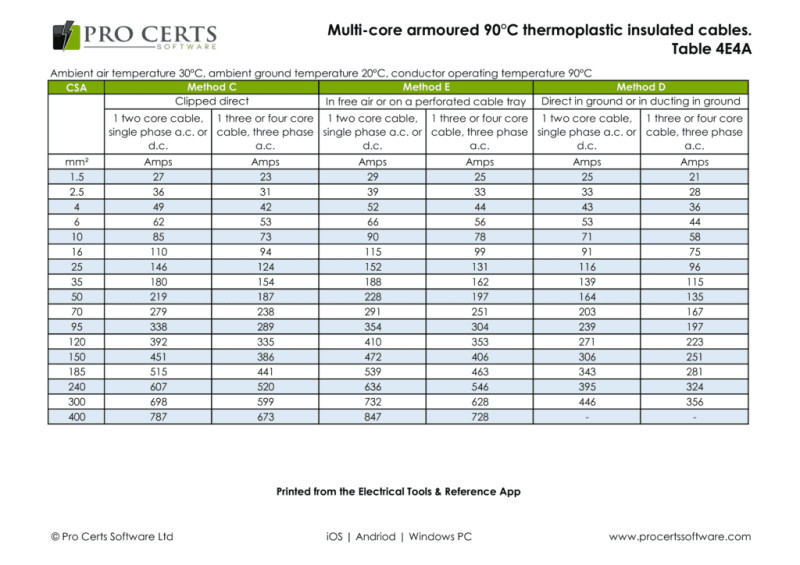 PRO CERTS
SOFTWARE

Multi-core armoured 90°C thermoplastic insulated cables.
Table 4E4A

Ambient air temperature 30°C, ambient ground temperature 20°C, conductor operating temperature 90°C

| CSA | Method C | | Method E | | Method D | |
|---|---|---|---|---|---|---|
| | Clipped direct | | In free air or on a perforated cable tray | | Direct in ground or in ducting in ground | |
| | 1 two core cable, single phase a.c. or d.c. | 1 three or four core cable, three phase a.c. | 1 two core cable, single phase a.c. or d.c. | 1 three or four core cable, three phase a.c. | 1 two core cable, single phase a.c. or d.c. | 1 three or four core cable, three phase a.c. |
| mm² | Amps | Amps | Amps | Amps | Amps | Amps |
| 1.5 | 27 | 23 | 29 | 25 | 25 | 21 |
| 2.5 | 36 | 31 | 39 | 33 | 33 | 28 |
| 4 | 49 | 42 | 52 | 44 | 43 | 36 |
| 6 | 62 | 53 | 66 | 56 | 53 | 44 |
| 10 | 85 | 73 | 90 | 78 | 71 | 58 |
| 16 | 110 | 94 | 115 | 99 | 91 | 75 |
| 25 | 146 | 124 | 152 | 131 | 116 | 96 |
| 35 | 180 | 154 | 188 | 162 | 139 | 115 |
| 50 | 219 | 187 | 228 | 197 | 164 | 135 |
| 70 | 279 | 238 | 291 | 251 | 203 | 167 |
| 95 | 338 | 289 | 354 | 304 | 239 | 197 |
| 120 | 392 | 335 | 410 | 353 | 271 | 223 |
| 150 | 451 | 386 | 472 | 406 | 306 | 251 |
| 185 | 515 | 441 | 539 | 463 | 343 | 281 |
| 240 | 607 | 520 | 636 | 546 | 395 | 324 |
| 300 | 698 | 599 | 732 | 628 | 446 | 356 |
| 400 | 787 | 673 | 847 | 728 | - | - |

Printed from the Electrical Tools & Reference App

© Pro Certs Software Ltd

iOS | Andriod | Windows PC

www.procertssoftware.com